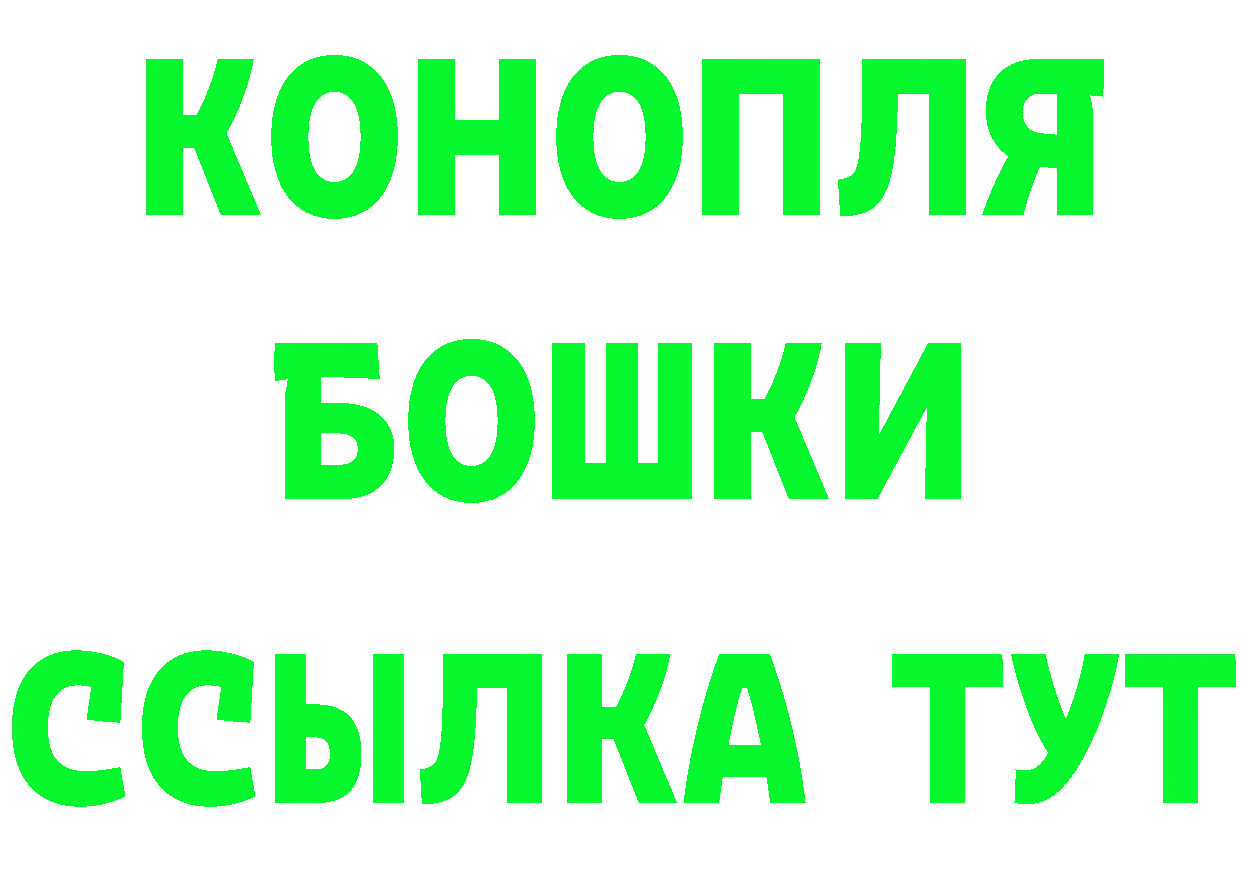 КОНОПЛЯ
БОШКИ
ССЫЛКА ТУТ